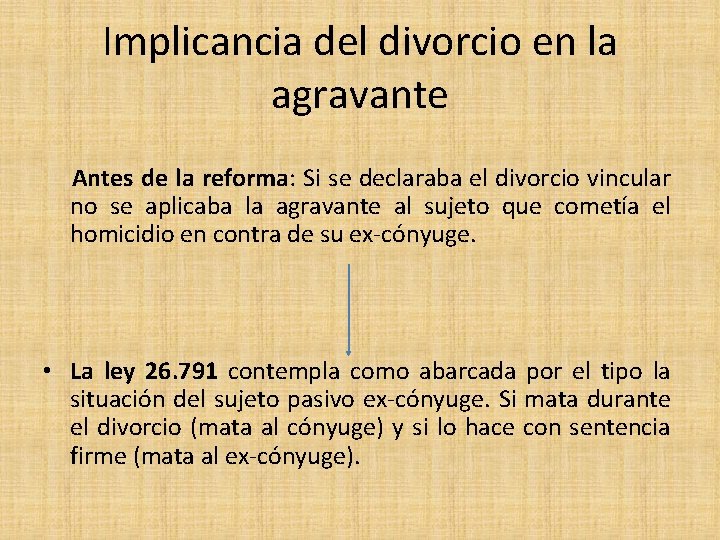 Implicancia del divorcio en la agravante

Antes de la reforma: Si se declaraba el divorcio vincular no se aplicaba la agravante al sujeto que cometía el homicidio en contra de su ex-cónyuge.

• La ley 26.791 contempla como abarcada por el tipo la situación del sujeto pasivo ex-cónyuge. Si mata durante el divorcio (mata al cónyuge) y si lo hace con sentencia firme (mata al ex-cónyuge).